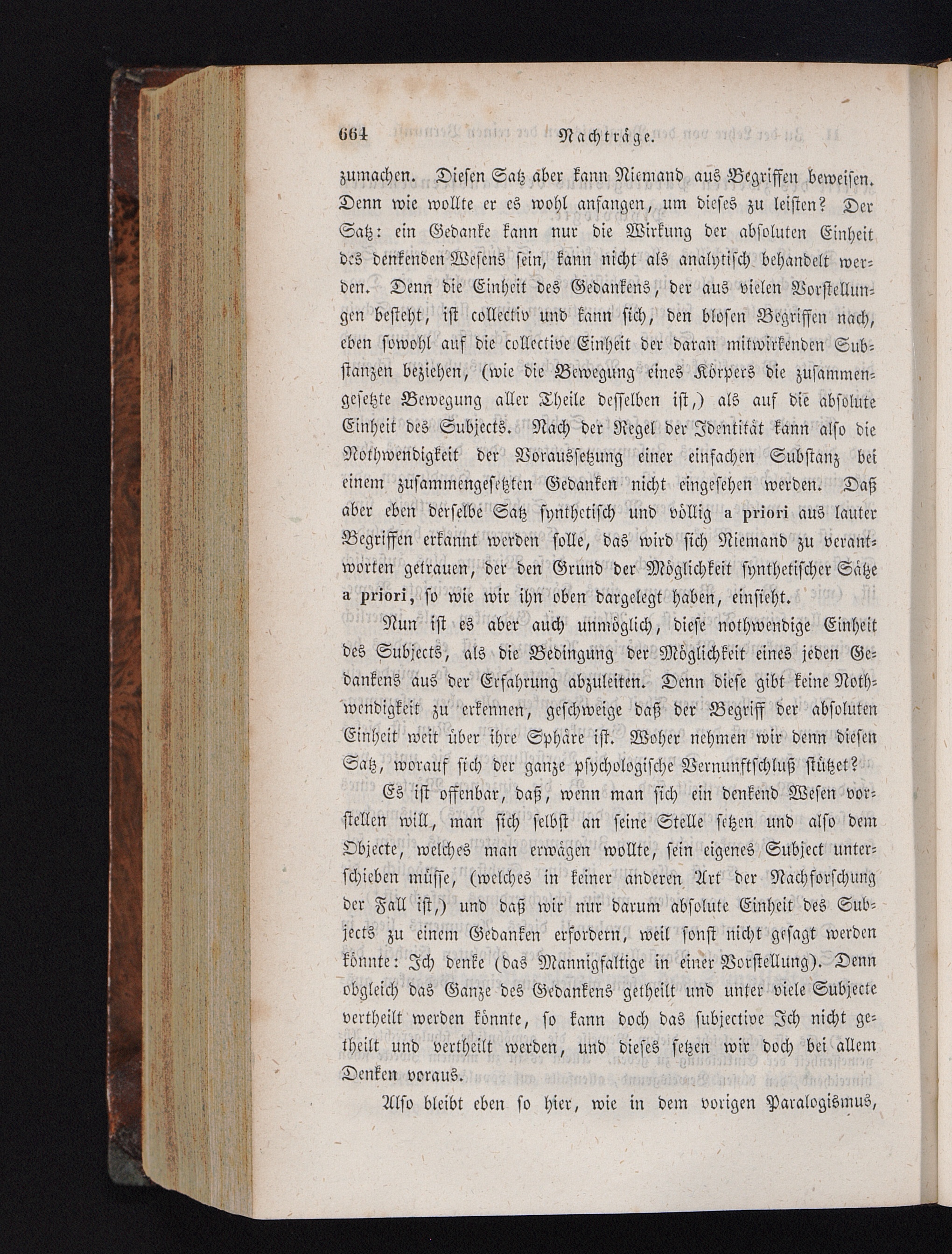 664 Nachträge.

zumachen. Diesen Satz aber kann Niemand aus Begriffen beweisen. Denn wie wollte er es wohl anfangen, um dieses zu leisten? Der Satz: ein Gedanke kann nur die Wirkung der absoluten Einheit des denkenden Wesens sein, kann nicht als analytisch behandelt werden. Denn die Einheit des Gedankens, der aus vielen Vorstellungen besteht, ist collectiv und kann sich, den blosen Begriffen nach, eben sowohl auf die collective Einheit der daran mitwirkenden Substanzen beziehen, (wie die Bewegung eines Körpers die zusammengesetzte Bewegung aller Theile desselben ist,) als auf die absolute Einheit des Subjects. Nach der Regel der Identität kann also die Nothwendigkeit der Voraussetzung einer einfachen Substanz bei einem zusammengesetzten Gedanken nicht eingesehen werden. Daß aber eben derselbe Satz synthetisch und völlig a priori aus lauter Begriffen erkannt werden solle, das wird sich Niemand zu verantworten getrauen, der den Grund der Möglichkeit synthetischer Sätze a priori, so wie wir ihn oben dargelegt haben, einsieht.

Nun ist es aber auch unmöglich, diese nothwendige Einheit des Subjects, als die Bedingung der Möglichkeit eines jeden Gedankens aus der Erfahrung abzuleiten. Denn diese gibt keine Nothwendigkeit zu erkennen, geschweige daß der Begriff der absoluten Einheit weit über ihre Sphäre ist. Woher nehmen wir denn diesen Satz, worauf sich der ganze psychologische Vernunftschluß stützet?

Es ist offenbar, daß, wenn man sich ein denkend Wesen vorstellen will, man sich selbst an seine Stelle setzen und also dem Objecte, welches man erwägen wollte, sein eigenes Subject unterschieben müsse, (welches in keiner anderen Art der Nachforschung der Fall ist,) und daß wir nur darum absolute Einheit des Subjects zu einem Gedanken erfordern, weil sonst nicht gesagt werden könnte: Ich denke (das Mannigfaltige in einer Vorstellung). Denn obgleich das Ganze des Gedankens getheilt und unter viele Subjecte vertheilt werden könnte, so kann doch das subjective Ich nicht getheilt und vertheilt werden, und dieses setzen wir doch bei allem Denken voraus.

Also bleibt eben so hier, wie in dem vorigen Paralogismus,